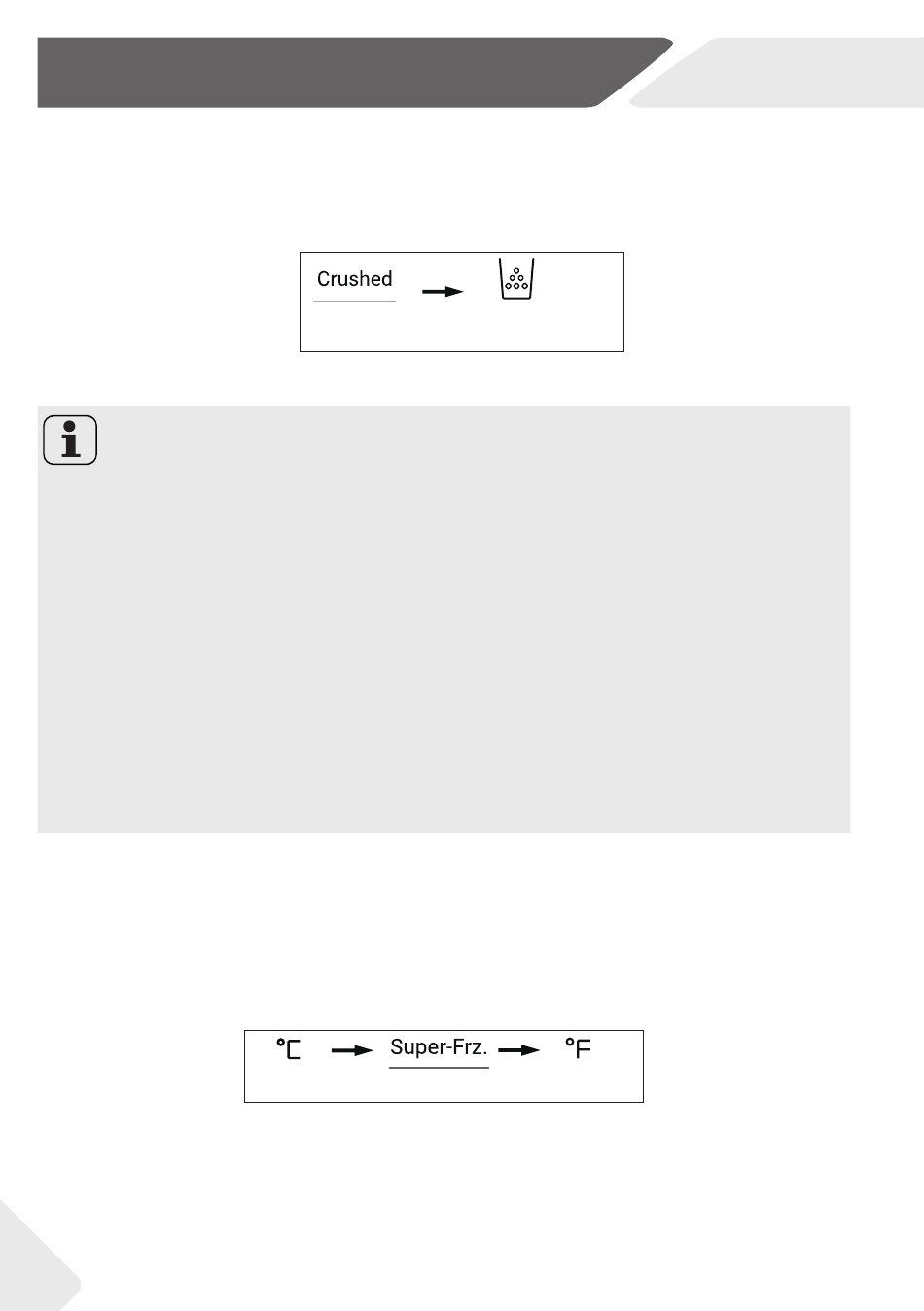 Crushed

°C Super-Frz. °F